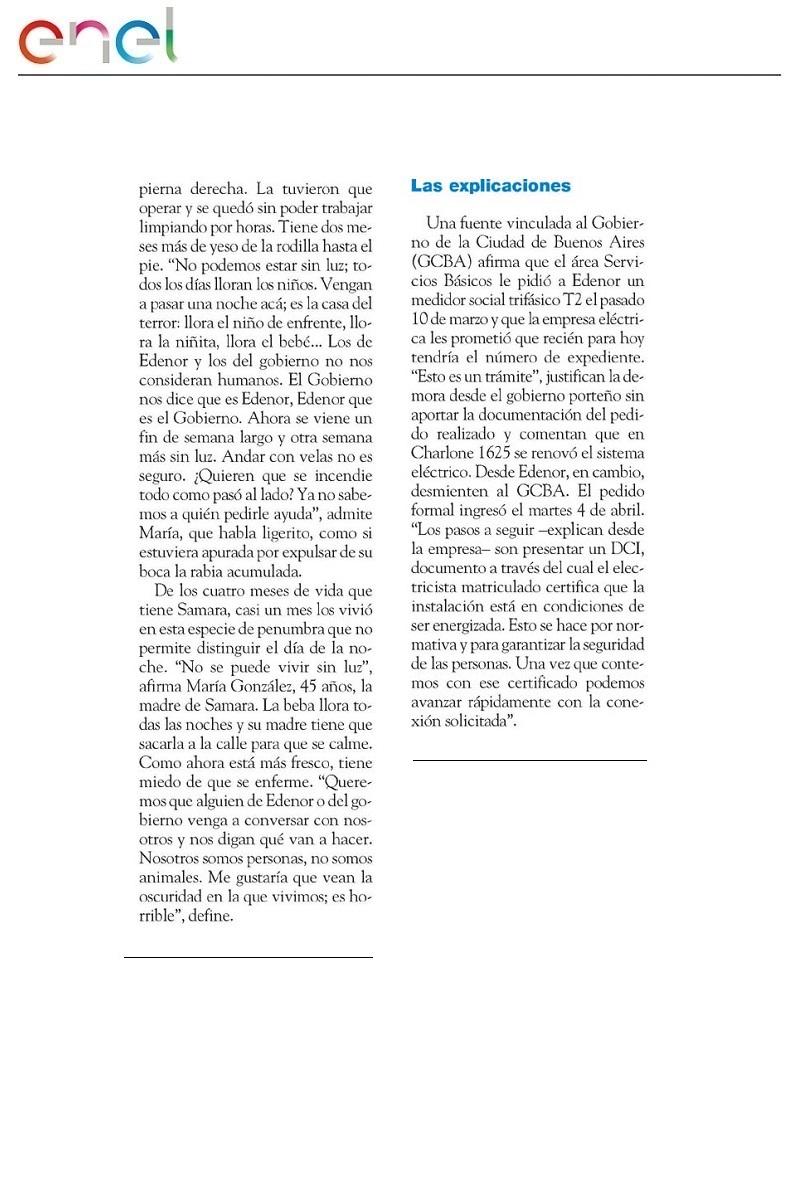 enel

pierna derecha. La tuvieron que operar y se quedó sin poder trabajar limpiando por horas. Tiene dos meses más de yeso de la rodilla hasta el pie. “No podemos estar sin luz; todos los días lloran los niños. Vengan a pasar una noche acá; es la casa del terror: llora el niño de enfrente, llora la niñita, llora el bebé... Los de Edenor y los del gobierno no nos consideran humanos. El Gobierno nos dice que es Edenor, Edenor que es el Gobierno. Ahora se viene un fin de semana largo y otra semana más sin luz. Andar con velas no es seguro. ¿Quieren que se incendie todo como pasó al lado? Ya no sabemos a quién pedirle ayuda”, admite María, que habla ligerito, como si estuviera apurada por expulsar de su boca la rabia acumulada.

De los cuatro meses de vida que tiene Samara, casi un mes los vivió en esta especie de penumbra que no permite distinguir el día de la noche. “No se puede vivir sin luz”, afirma María González, 45 años, la madre de Samara. La beba llora todas las noches y su madre tiene que sacarla a la calle para que se calme. Como ahora está más fresco, tiene miedo de que se enferme. “Queremos que alguien de Edenor o del gobierno venga a conversar con nosotros y nos digan qué van a hacer. Nosotros somos personas, no somos animales. Me gustaría que vean la oscuridad en la que vivimos; es horrible”, define.

Las explicaciones

Una fuente vinculada al Gobierno de la Ciudad de Buenos Aires (GCBA) afirma que el área Servicios Básicos le pidió a Edenor un medidor social trifásico T2 el pasado 10 de marzo y que la empresa eléctrica les prometió que recién para hoy tendría el número de expediente. “Esto es un trámite”, justifican la demora desde el gobierno porteño sin aportar la documentación del pedido realizado y comentan que en Charlone 1625 se renovó el sistema eléctrico. Desde Edenor, en cambio, desmienten al GCBA. El pedido formal ingresó el martes 4 de abril. “Los pasos a seguir –explican desde la empresa– son presentar un DCI, documento a través del cual el electricista matriculado certifica que la instalación está en condiciones de ser energizada. Esto se hace por normativa y para garantizar la seguridad de las personas. Una vez que contemos con ese certificado podemos avanzar rápidamente con la conexión solicitada”.